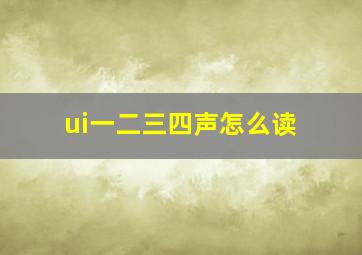 ui一二三四声怎么读